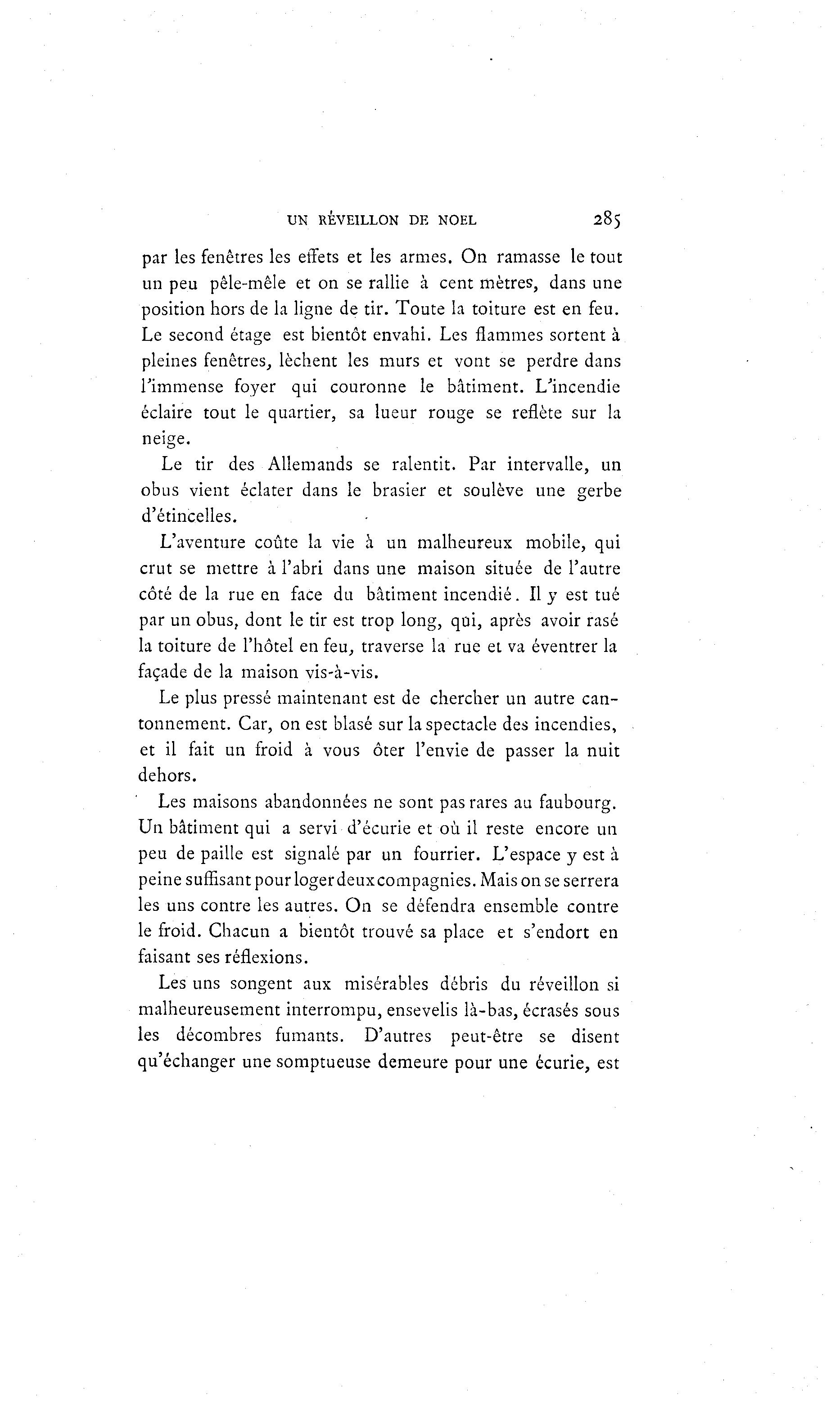 UN RÉVEILLON DE NOEL 285

par les fenêtres les effets et les armes. On ramasse le tout un peu pêle-mêle et on se rallie à cent mètres, dans une position hors de la ligne de tir. Toute la toiture est en feu. Le second étage est bientôt envahi. Les flammes sortent à pleines fenêtres, lèchent les murs et vont se perdre dans l'immense foyer qui couronne le bâtiment. L'incendie éclaire tout le quartier, sa lueur rouge se reflète sur la neige.

Le tir des Allemands se ralentit. Par intervalle, un obus vient éclater dans le brasier et soulève une gerbe d'étincelles.

L'aventure coûte la vie à un malheureux mobile, qui crut se mettre à l'abri dans une maison située de l'autre côté de la rue en face du bâtiment incendié. Il y est tué par un obus, dont le tir est trop long, qui, après avoir rasé la toiture de l'hôtel en feu, traverse la rue et va éventrer la façade de la maison vis-à-vis.

Le plus pressé maintenant est de chercher un autre cantonnement. Car, on est blasé sur la spectacle des incendies, et il fait un froid à vous ôter l'envie de passer la nuit dehors.

Les maisons abandonnées ne sont pas rares au faubourg. Un bâtiment qui a servi d'écurie et où il reste encore un peu de paille est signalé par un fourrier. L'espace y est à peine suffisant pour loger deux compagnies. Mais on se serrera les uns contre les autres. On se défendra ensemble contre le froid. Chacun a bientôt trouvé sa place et s'endort en faisant ses réflexions.

Les uns songent aux misérables débris du réveillon si malheureusement interrompu, ensevelis là-bas, écrasés sous les décombres fumants. D'autres peut-être se disent qu'échanger une somptueuse demeure pour une écurie, est